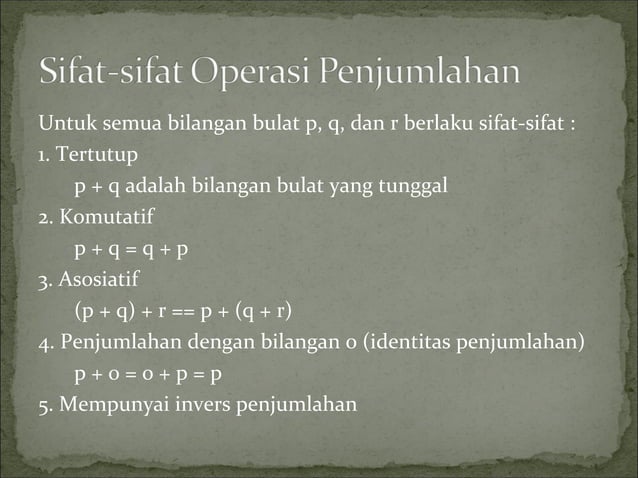 Sifat-sifat Operasi Penjumlahan

Untuk semua bilangan bulat p, q, dan r berlaku sifat-sifat :

1. Tertutup

$p + q$ adalah bilangan bulat yang tunggal

2. Komutatif

$p + q = q + p$

3. Asosiatif

$(p + q) + r == p + (q + r)$

4. Penjumlahan dengan bilangan 0 (identitas penjumlahan)

$p + 0 = 0 + p = p$

5. Mempunyai invers penjumlahan